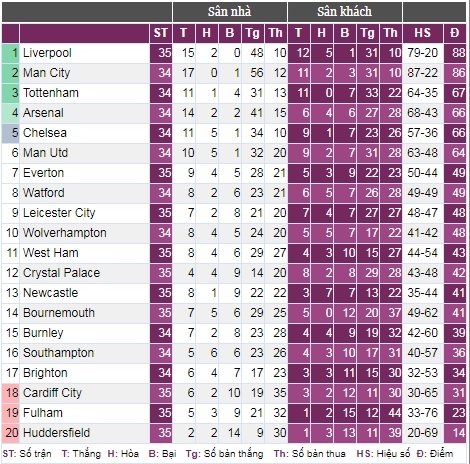 | | | | Sân nhà | | | | | Sân khách | | | | | | |
|---|---|---|---|---|---|---|---|---|---|---|---|---|---|---|
| | | ST | T | H | B | Tg | Th | T | H | B | Tg | Th | HS | Đ |
| 1 | Liverpool | 35 | 15 | 2 | 0 | 48 | 10 | 12 | 5 | 1 | 31 | 10 | 79-20 | 88 |
| 2 | Man City | 34 | 17 | 0 | 1 | 56 | 12 | 11 | 2 | 3 | 31 | 10 | 87-22 | 86 |
| 3 | Tottenham | 34 | 11 | 1 | 4 | 31 | 13 | 11 | 0 | 7 | 33 | 22 | 64-35 | 67 |
| 4 | Arsenal | 34 | 14 | 2 | 2 | 41 | 15 | 6 | 4 | 6 | 27 | 28 | 68-43 | 66 |
| 5 | Chelsea | 34 | 11 | 5 | 1 | 34 | 10 | 9 | 1 | 7 | 23 | 26 | 57-36 | 66 |
| 6 | Man Utd | 34 | 10 | 5 | 1 | 32 | 20 | 9 | 2 | 7 | 31 | 28 | 63-48 | 64 |
| 7 | Everton | 35 | 9 | 4 | 5 | 28 | 21 | 5 | 3 | 9 | 22 | 23 | 50-44 | 49 |
| 8 | Watford | 34 | 8 | 2 | 6 | 23 | 21 | 6 | 5 | 7 | 26 | 28 | 49-49 | 49 |
| 9 | Leicester City | 35 | 7 | 2 | 8 | 21 | 20 | 7 | 4 | 7 | 27 | 27 | 48-47 | 48 |
| 10 | Wolverhampton | 34 | 8 | 4 | 5 | 24 | 20 | 5 | 5 | 7 | 17 | 22 | 41-42 | 48 |
| 11 | West Ham | 35 | 8 | 4 | 6 | 29 | 27 | 4 | 3 | 10 | 15 | 27 | 44-54 | 43 |
| 12 | Crystal Palace | 35 | 4 | 4 | 9 | 14 | 20 | 8 | 2 | 8 | 29 | 28 | 43-48 | 42 |
| 13 | Newcastle | 35 | 8 | 1 | 9 | 22 | 22 | 3 | 7 | 7 | 13 | 22 | 35-44 | 41 |
| 14 | Bournemouth | 35 | 7 | 5 | 6 | 29 | 25 | 5 | 0 | 12 | 20 | 37 | 49-62 | 41 |
| 15 | Burnley | 34 | 7 | 2 | 8 | 23 | 28 | 4 | 4 | 9 | 19 | 32 | 42-60 | 39 |
| 16 | Southampton | 34 | 5 | 6 | 6 | 23 | 26 | 4 | 3 | 10 | 17 | 31 | 40-57 | 36 |
| 17 | Brighton | 34 | 6 | 4 | 7 | 17 | 23 | 3 | 3 | 11 | 15 | 30 | 32-53 | 34 |
| 18 | Cardiff City | 35 | 6 | 2 | 10 | 19 | 35 | 3 | 2 | 12 | 11 | 30 | 30-65 | 31 |
| 19 | Fulham | 35 | 5 | 3 | 9 | 21 | 32 | 1 | 2 | 15 | 12 | 44 | 33-76 | 23 |
| 20 | Huddersfield | 35 | 2 | 2 | 14 | 9 | 30 | 1 | 3 | 13 | 11 | 39 | 20-69 | 14 |

ST: Số trận T: Thắng H: Hòa B: Bại Tg: Số bàn thắng Th: Số bàn thua HS: Hiệu số Đ: Điểm